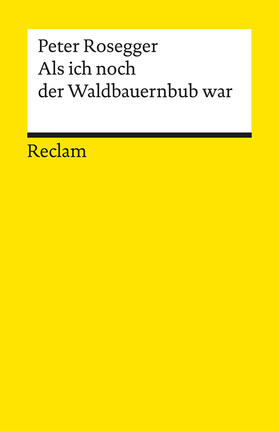 Peter Rosegger
Als ich noch
der Waldbauernbub war

Reclam